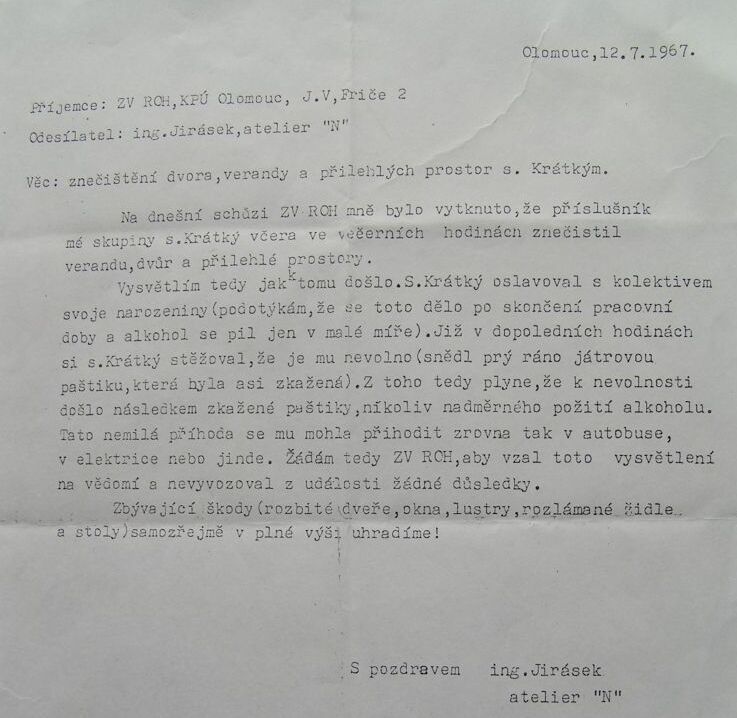 Olomouc,12.7.1967.

Příjemce: ZV ROH,KPÚ Olomouc, J.V,Friče 2

Odesílatel: ing.Jirásek,atelier "N"

Věc: znečištění dvora,verandy a přilehlých prostor s. Krátkým.

Na dnešní schůzi ZV ROH mně bylo vytknuto,že příslušník mé skupiny s.Krátký včera ve večerních hodinách znečistil verandu,dvůr a přilehlé prostory.

Vysvětlím tedy jak k tomu došlo.S.Krátký oslavoval s kolektivem svoje narozeniny(podotýkám,že se toto dělo po skončení pracovní doby a alkohol se pil jen v malé míře).Již v dopoledních hodinách si s.Krátký stěžoval,že je mu nevolno(snědl prý ráno játrovou paštiku,která byla asi zkažená).Z toho tedy plyne,že k nevolnosti došlo následkem zkažené paštiky,nikoliv nadměrného požití alkoholu. Tato nemilá příhoda se mu mohla přihodit zrovna tak v autobuse, v elektrice nebo jinde. Žádám tedy ZV ROH,aby vzal toto vysvětlení na vědomí a nevyvozoval z události žádné důsledky.

Zbývající škody(rozbité dveře,okna,lustry,rozlámané židle a stoly)samozřejmě v plné výši uhradíme!

S pozdravem ing.Jirásek
atelier "N"